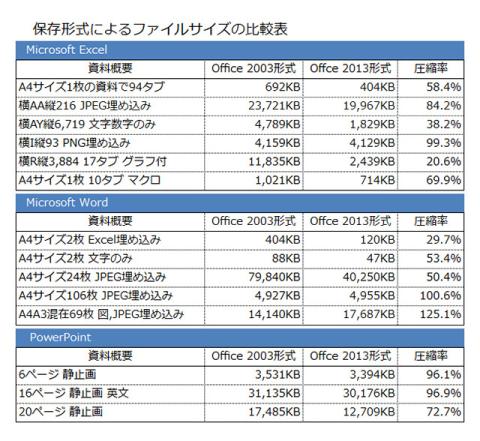 保存形式によるファイルサイズの比較表

Microsoft Excel

| 資料概要 | Office 2003形式 | Offce 2013形式 | 圧縮率 |
|---|---|---|---|
| A4サイズ1枚の資料で94タブ | 692KB | 404KB | 58.4% |
| 横AA縦216 JPEG埋め込み | 23,721KB | 19,967KB | 84.2% |
| 横AY縦6,719 文字数字のみ | 4,789KB | 1,829KB | 38.2% |
| 横I縦93 PNG埋め込み | 4,159KB | 4,129KB | 99.3% |
| 横R縦3,884 17タブ グラフ付 | 11,835KB | 2,439KB | 20.6% |
| A4サイズ1枚 10タブ マクロ | 1,021KB | 714KB | 69.9% |

Microsoft Word

| 資料概要 | Office 2003形式 | Offce 2013形式 | 圧縮率 |
|---|---|---|---|
| A4サイズ2枚 Excel埋め込み | 404KB | 120KB | 29.7% |
| A4サイズ2枚 文字のみ | 88KB | 47KB | 53.4% |
| A4サイズ24枚 JPEG埋め込み | 79,840KB | 40,250KB | 50.4% |
| A4サイズ106枚 JPEG埋め込み | 4,927KB | 4,955KB | 100.6% |
| A4A3混在69枚 図,JPEG埋め込み | 14,140KB | 17,687KB | 125.1% |

PowerPoint

| 資料概要 | Office 2003形式 | Offce 2013形式 | 圧縮率 |
|---|---|---|---|
| 6ページ 静止画 | 3,531KB | 3,394KB | 96.1% |
| 16ページ 静止画 英文 | 31,135KB | 30,176KB | 96.9% |
| 20ページ 静止画 | 17,485KB | 12,709KB | 72.7% |